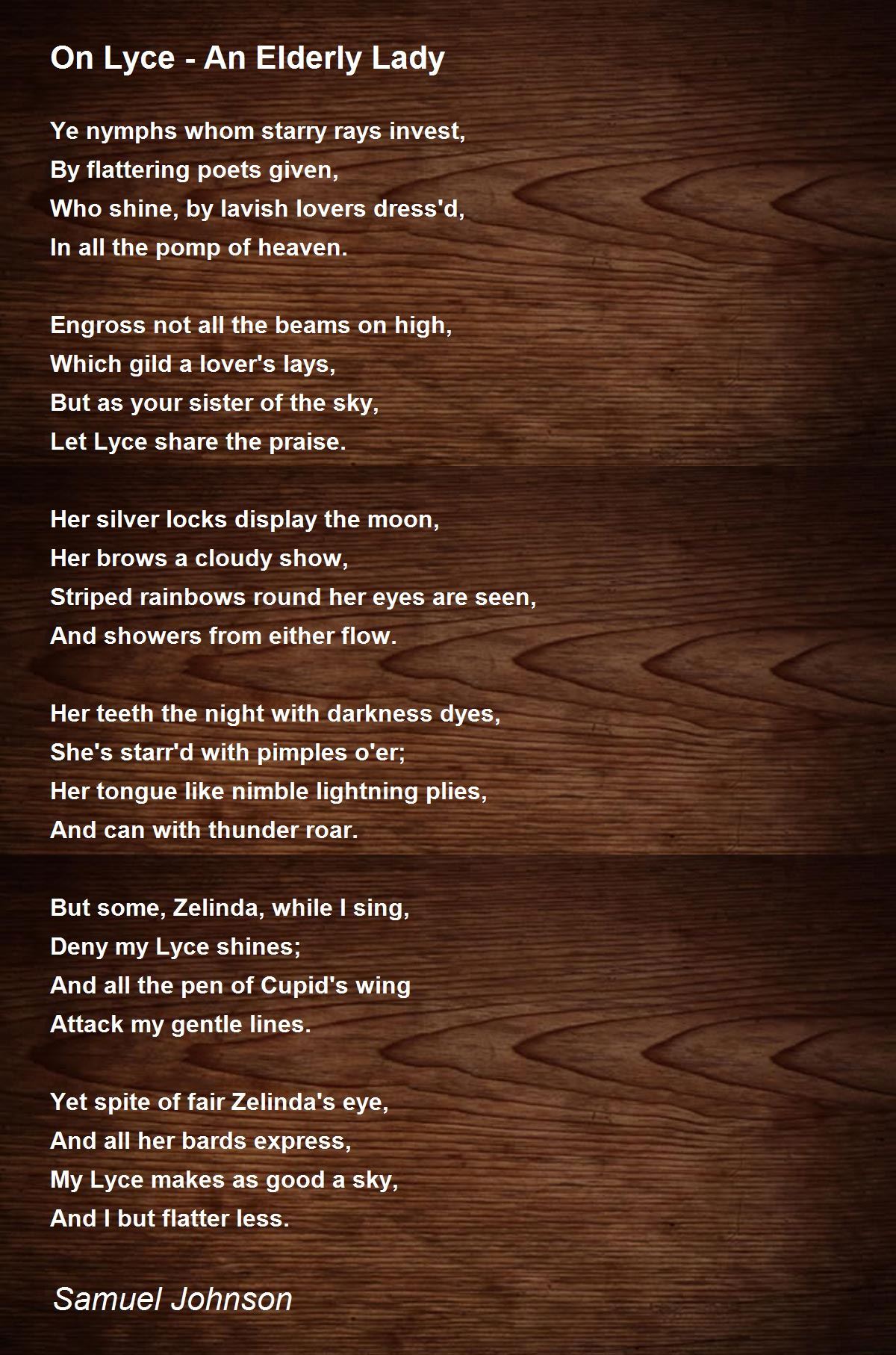 On Lyce - An Elderly Lady

Ye nymphs whom starry rays invest,
By flattering poets given,
Who shine, by lavish lovers dress'd,
In all the pomp of heaven.

Engross not all the beams on high,
Which gild a lover's lays,
But as your sister of the sky,
Let Lyce share the praise.

Her silver locks display the moon,
Her brows a cloudy show,
Striped rainbows round her eyes are seen,
And showers from either flow.

Her teeth the night with darkness dyes,
She's starr'd with pimples o'er;
Her tongue like nimble lightning plies,
And can with thunder roar.

But some, Zelinda, while I sing,
Deny my Lyce shines;
And all the pen of Cupid's wing
Attack my gentle lines.

Yet spite of fair Zelinda's eye,
And all her bards express,
My Lyce makes as good a sky,
And I but flatter less.

Samuel Johnson